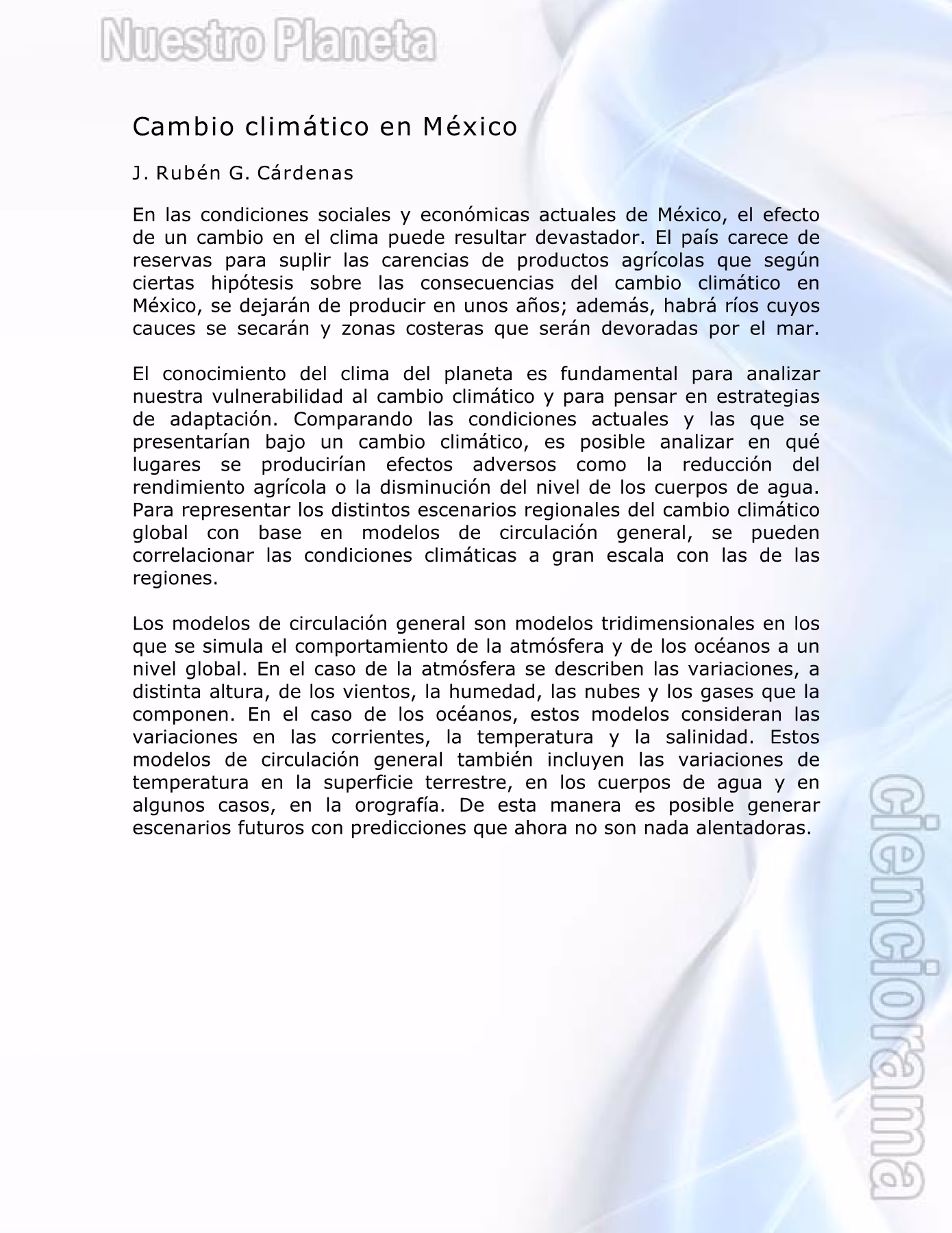 Nuestro Planeta

Cambio climático en México

J. Rubén G. Cárdenas

En las condiciones sociales y económicas actuales de México, el efecto de un cambio en el clima puede resultar devastador. El país carece de reservas para suplir las carencias de productos agrícolas que según ciertas hipótesis sobre las consecuencias del cambio climático en México, se dejarán de producir en unos años; además, habrá ríos cuyos cauces se secarán y zonas costeras que serán devoradas por el mar.

El conocimiento del clima del planeta es fundamental para analizar nuestra vulnerabilidad al cambio climático y para pensar en estrategias de adaptación. Comparando las condiciones actuales y las que se presentarían bajo un cambio climático, es posible analizar en qué lugares se producirían efectos adversos como la reducción del rendimiento agrícola o la disminución del nivel de los cuerpos de agua. Para representar los distintos escenarios regionales del cambio climático global con base en modelos de circulación general, se pueden correlacionar las condiciones climáticas a gran escala con las de las regiones.

Los modelos de circulación general son modelos tridimensionales en los que se simula el comportamiento de la atmósfera y de los océanos a un nivel global. En el caso de la atmósfera se describen las variaciones, a distinta altura, de los vientos, la humedad, las nubes y los gases que la componen. En el caso de los océanos, estos modelos consideran las variaciones en las corrientes, la temperatura y la salinidad. Estos modelos de circulación general también incluyen las variaciones de temperatura en la superficie terrestre, en los cuerpos de agua y en algunos casos, en la orografía. De esta manera es posible generar escenarios futuros con predicciones que ahora no son nada alentadoras.

cienciorama